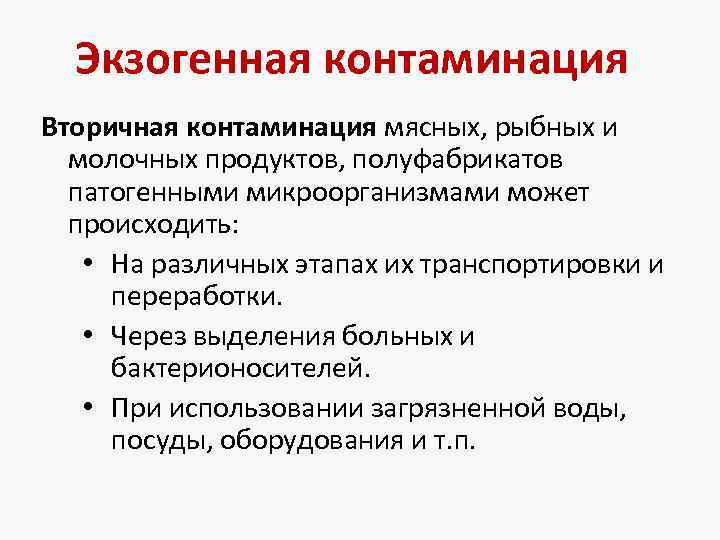 Экзогенная контаминация

Вторичная контаминация мясных, рыбных и молочных продуктов, полуфабрикатов патогенными микроорганизмами может происходить:

• На различных этапах их транспортировки и переработки.
• Через выделения больных и бактерионосителей.
• При использовании загрязненной воды, посуды, оборудования и т.п.